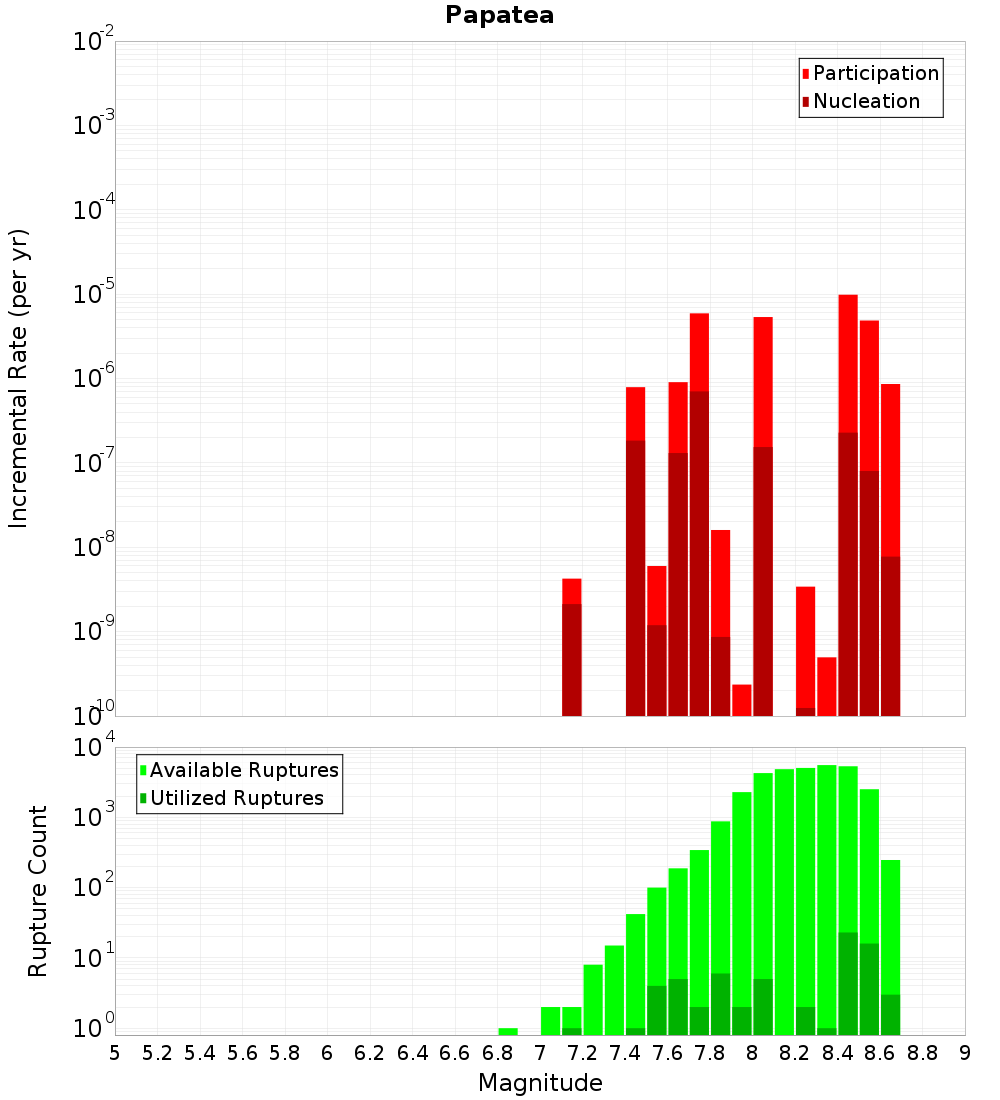 Papatea

Participation
Nucleation

Incremental Rate (per yr)

$10^{-2}$
$10^{-3}$
$10^{-4}$
$10^{-5}$
$10^{-6}$
$10^{-7}$
$10^{-8}$
$10^{-9}$
$10^{-10}$

Available Ruptures
Utilized Ruptures

Rupture Count

$10^{4}$
$10^{3}$
$10^{2}$
$10^{1}$
$10^{0}$

5 5.2 5.4 5.6 5.8 6 6.2 6.4 6.6 6.8 7 7.2 7.4 7.6 7.8 8 8.2 8.4 8.6 8.8 9

Magnitude